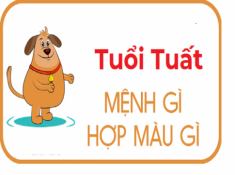 Tuổi Tuất

MỆNH GÌ
HỢP MÀU GÌ